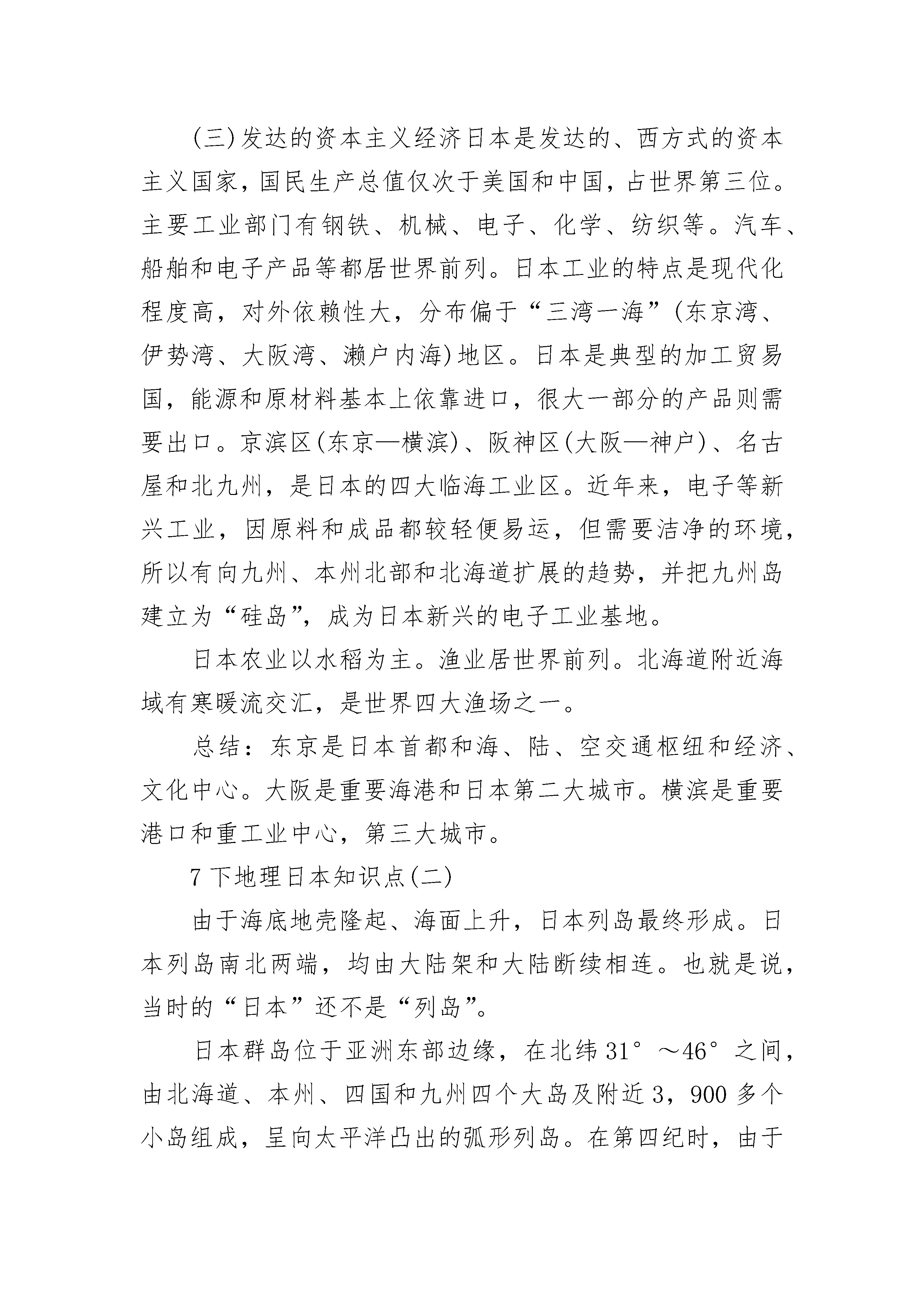 (三)发达的资本主义经济日本是发达的、西方式的资本主义国家，国民生产总值仅次于美国和中国，占世界第三位。主要工业部门有钢铁、机械、电子、化学、纺织等。汽车、船舶和电子产品等都居世界前列。日本工业的特点是现代化程度高，对外依赖性大，分布偏于“三湾一海”(东京湾、伊势湾、大阪湾、濑户内海)地区。日本是典型的加工贸易国，能源和原材料基本上依靠进口，很大一部分的产品则需要出口。京滨区(东京—横滨)、阪神区(大阪—神户)、名古屋和北九州，是日本的四大临海工业区。近年来，电子等新兴工业，因原料和成品都较轻便易运，但需要洁净的环境，所以有向九州、本州北部和北海道扩展的趋势，并把九州岛建立为“硅岛”，成为日本新兴的电子工业基地。

日本农业以水稻为主。渔业居世界前列。北海道附近海域有寒暖流交汇，是世界四大渔场之一。

总结：东京是日本首都和海、陆、空交通枢纽和经济、文化中心。大阪是重要海港和日本第二大城市。横滨是重要港口和重工业中心，第三大城市。

7下地理日本知识点(二)

由于海底地壳隆起、海面上升，日本列岛最终形成。日本列岛南北两端，均由大陆架和大陆断续相连。也就是说，当时的“日本”还不是“列岛”。

日本群岛位于亚洲东部边缘，在北纬31°～46°之间，由北海道、本州、四国和九州四个大岛及附近3，900多个小岛组成，呈向太平洋凸出的弧形列岛。在第四纪时，由于